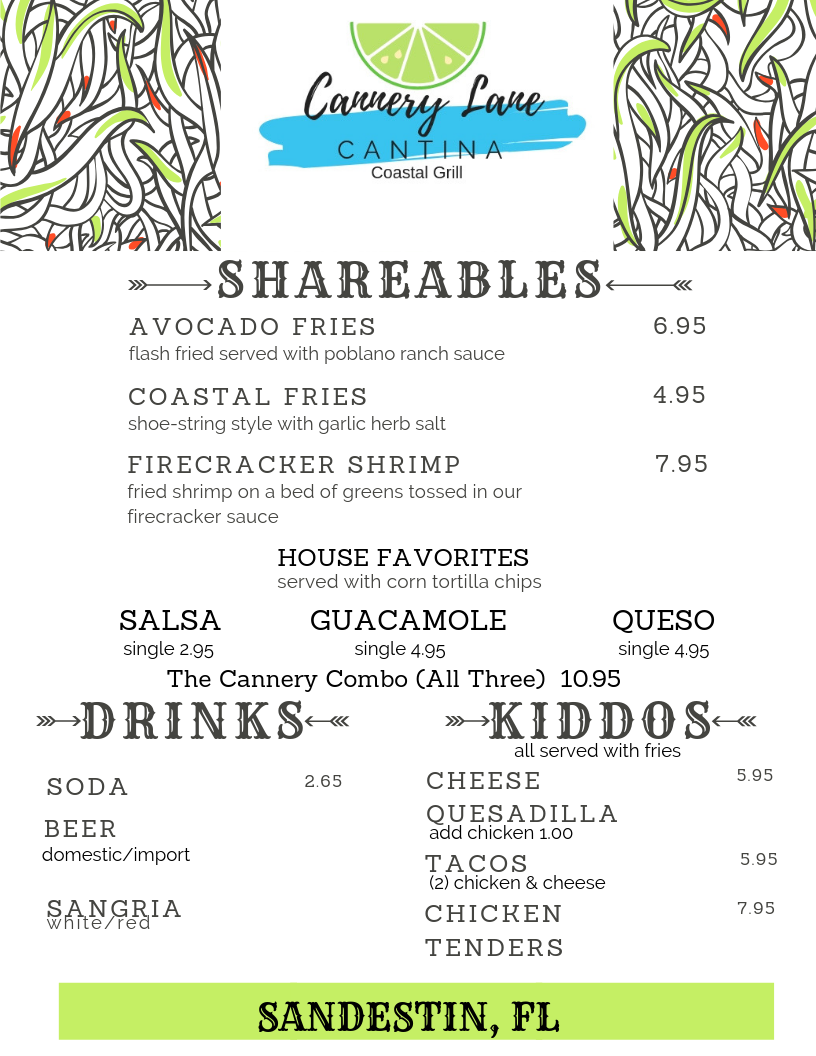 Cannery Lane
CANTINA
Coastal Grill

SHAREABLES

AVOCADO FRIES 6.95
flash fried served with poblano ranch sauce

COASTAL FRIES 4.95
shoe-string style with garlic herb salt

FIRECRACKER SHRIMP 7.95
fried shrimp on a bed of greens tossed in our firecracker sauce

HOUSE FAVORITES
served with corn tortilla chips

SALSA
single 2.95

GUACAMOLE
single 4.95

QUESO
single 4.95

The Cannery Combo (All Three) 10.95

DRINKS

SODA 2.65

BEER
domestic/import

SANGRIA
white/red

KIDDOS
all served with fries

CHEESE QUESADILLA 5.95
add chicken 1.00

TACOS 5.95
(2) chicken & cheese

CHICKEN TENDERS 7.95

SANDESTIN, FL